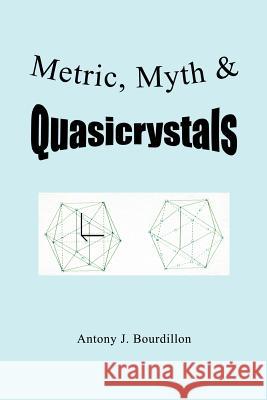 Metric, Myth &

Quasicrystals

Antony J. Bourdillon

Kraina Książek